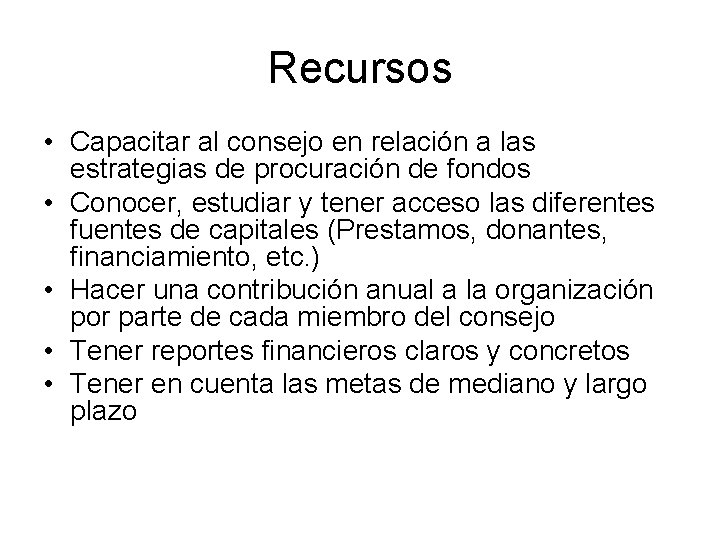 Recursos

• Capacitar al consejo en relación a las estrategias de procuración de fondos
• Conocer, estudiar y tener acceso las diferentes fuentes de capitales (Prestamos, donantes, financiamiento, etc.)
• Hacer una contribución anual a la organización por parte de cada miembro del consejo
• Tener reportes financieros claros y concretos
• Tener en cuenta las metas de mediano y largo plazo